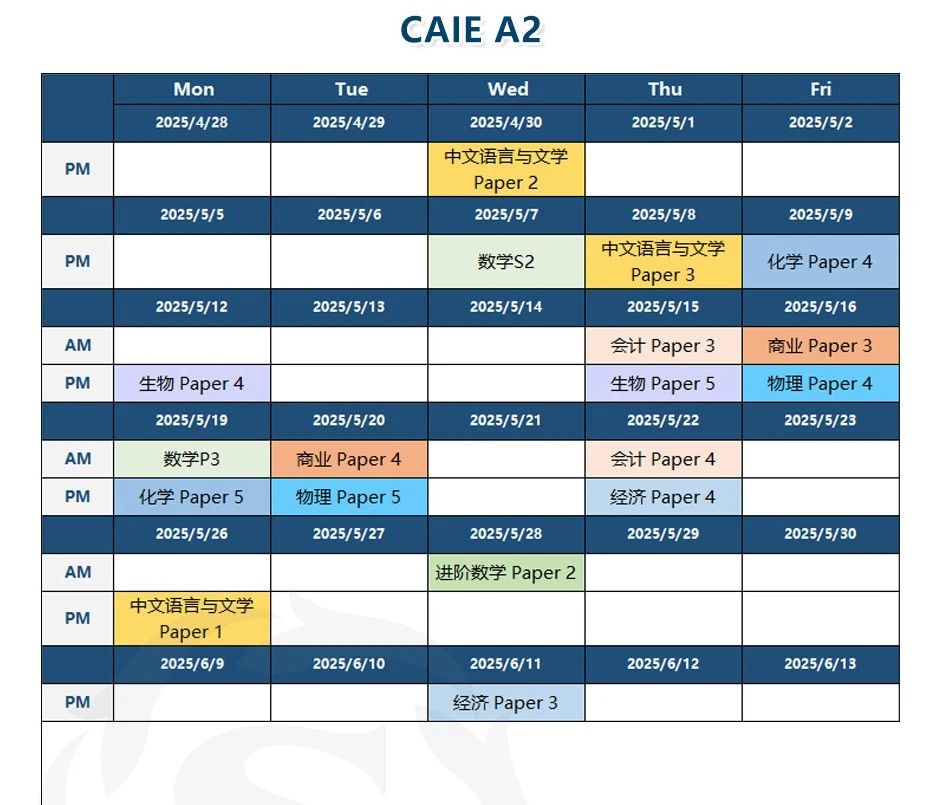 CAIE A2

| | Mon | Tue | Wed | Thu | Fri |
|---|---|---|---|---|---|
| | 2025/4/28 | 2025/4/29 | 2025/4/30 | 2025/5/1 | 2025/5/2 |
| PM | | | 中文语言与文学 Paper 2 | | |
| | 2025/5/5 | 2025/5/6 | 2025/5/7 | 2025/5/8 | 2025/5/9 |
| PM | | | 数学S2 | 中文语言与文学 Paper 3 | 化学 Paper 4 |
| | 2025/5/12 | 2025/5/13 | 2025/5/14 | 2025/5/15 | 2025/5/16 |
| AM | | | | 会计 Paper 3 | 商业 Paper 3 |
| PM | 生物 Paper 4 | | | 生物 Paper 5 | 物理 Paper 4 |
| | 2025/5/19 | 2025/5/20 | 2025/5/21 | 2025/5/22 | 2025/5/23 |
| AM | 数学P3 | 商业 Paper 4 | | 会计 Paper 4 | |
| PM | 化学 Paper 5 | 物理 Paper 5 | | 经济 Paper 4 | |
| | 2025/5/26 | 2025/5/27 | 2025/5/28 | 2025/5/29 | 2025/5/30 |
| AM | | | 进阶数学 Paper 2 | | |
| PM | 中文语言与文学 Paper 1 | | | | |
| | 2025/6/9 | 2025/6/10 | 2025/6/11 | 2025/6/12 | 2025/6/13 |
| PM | | | 经济 Paper 3 | | |